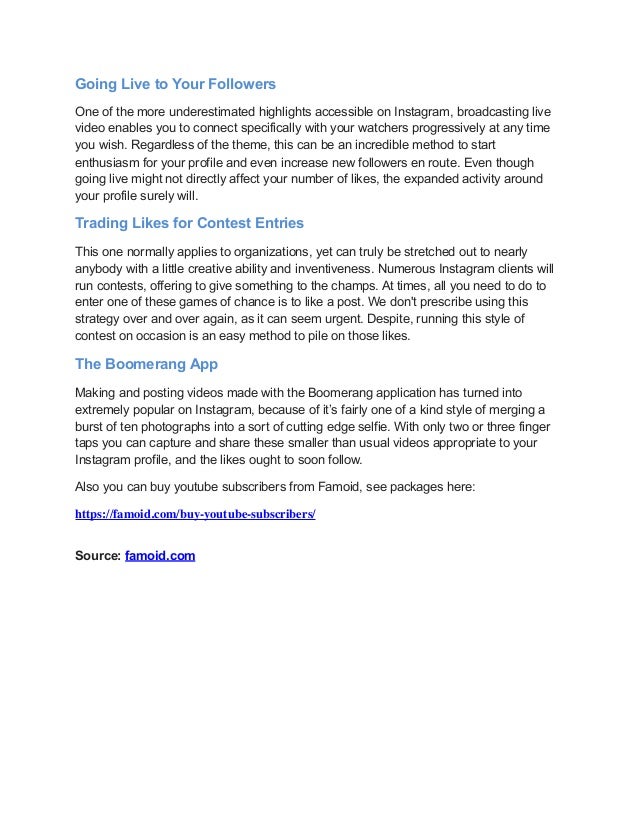 Going Live to Your Followers

One of the more underestimated highlights accessible on Instagram, broadcasting live video enables you to connect specifically with your watchers progressively at any time you wish. Regardless of the theme, this can be an incredible method to start enthusiasm for your profile and even increase new followers en route. Even though going live might not directly affect your number of likes, the expanded activity around your profile surely will.

Trading Likes for Contest Entries

This one normally applies to organizations, yet can truly be stretched out to nearly anybody with a little creative ability and inventiveness. Numerous Instagram clients will run contests, offering to give something to the champs. At times, all you need to do to enter one of these games of chance is to like a post. We don't prescribe using this strategy over and over again, as it can seem urgent. Despite, running this style of contest on occasion is an easy method to pile on those likes.

The Boomerang App

Making and posting videos made with the Boomerang application has turned into extremely popular on Instagram, because of it's fairly one of a kind style of merging a burst of ten photographs into a sort of cutting edge selfie. With only two or three finger taps you can capture and share these smaller than usual videos appropriate to your Instagram profile, and the likes ought to soon follow.

Also you can buy youtube subscribers from Famoid, see packages here:

https://famoid.com/buy-youtube-subscribers/

Source: famoid.com